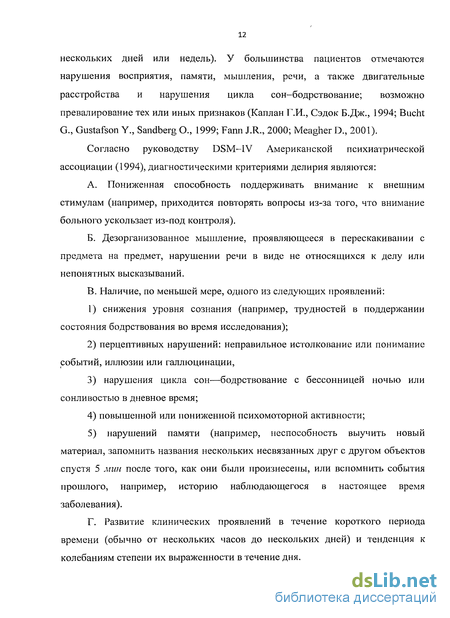 12

нескольких дней или недель). У большинства пациентов отмечаются нарушения восприятия, памяти, мышления, речи, а также двигательные расстройства и нарушения цикла сон–бодрствование; возможно превалирование тех или иных признаков (Каплан Г.И., Сэдок Б.Дж., 1994; Bucht G., Gustafson Y., Sandberg O., 1999; Fann J.R., 2000; Meagher D., 2001).

Согласно руководству DSM–IV Американской психиатрической ассоциации (1994), диагностическими критериями делирия являются:

А. Пониженная способность поддерживать внимание к внешним стимулам (например, приходится повторять вопросы из-за того, что внимание больного ускользает из-под контроля).

Б. Дезорганизованное мышление, проявляющееся в перескакивании с предмета на предмет, нарушении речи в виде не относящихся к делу или непонятных высказываний.

В. Наличие, по меньшей мере, одного из следующих проявлений:

1) снижения уровня сознания (например, трудностей в поддержании состояния бодрствования во время исследования);

2) перцептивных нарушений: неправильное истолкование или понимание событий, иллюзии или галлюцинации,

3) нарушения цикла сон—бодрствование с бессонницей ночью или сонливостью в дневное время;

4) повышенной или пониженной психомоторной активности;

5) нарушений памяти (например, неспособность выучить новый материал, запомнить названия нескольких несвязанных друг с другом объектов спустя 5 мин после того, как они были произнесены, или вспомнить события прошлого, например, историю наблюдающегося в настоящее время заболевания).

Г. Развитие клинических проявлений в течение короткого периода времени (обычно от нескольких часов до нескольких дней) и тенденция к колебаниям степени их выраженности в течение дня.

dsLib.net
библиотека диссертаций